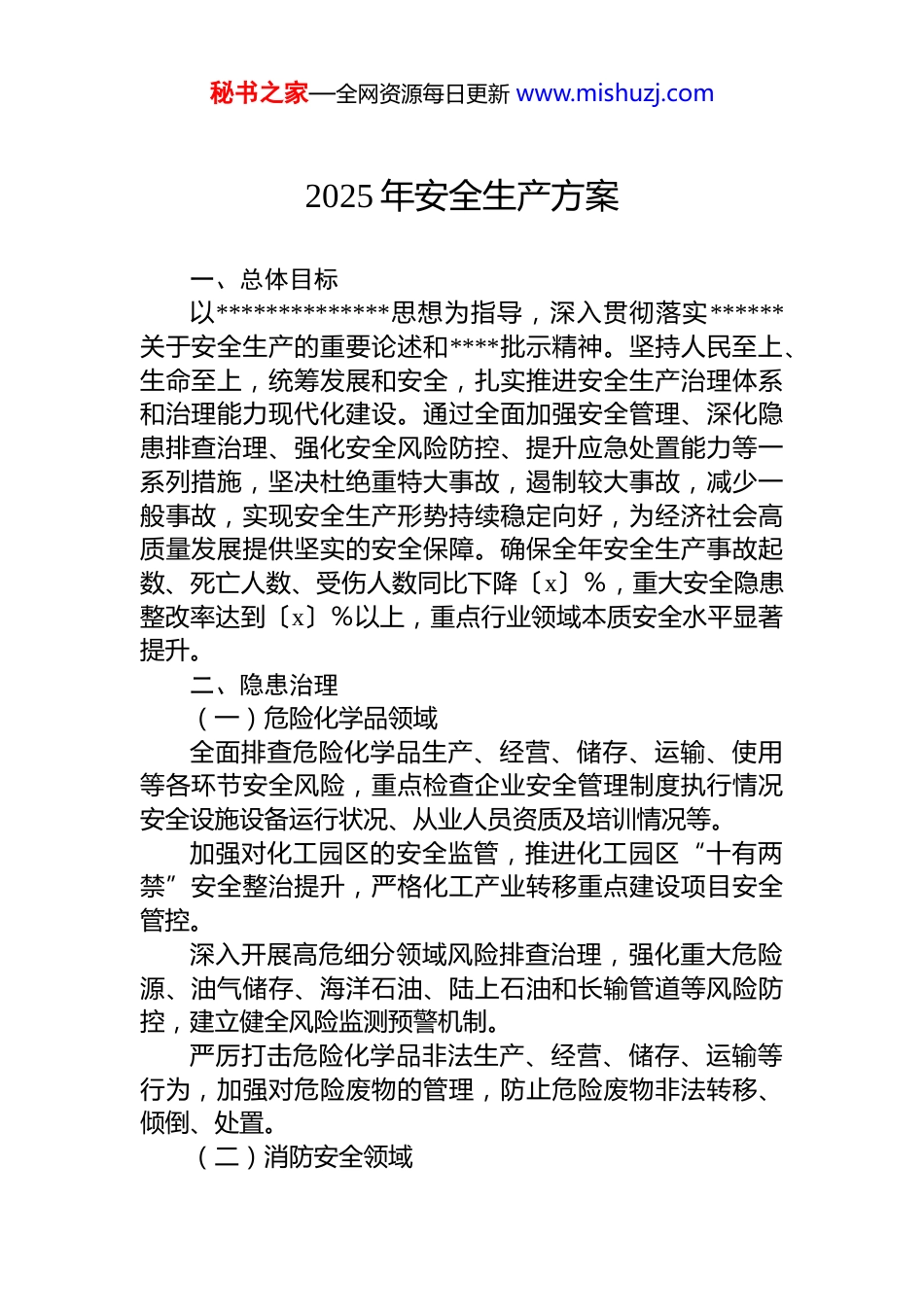 秘书之家—全网资源每日更新 www.mishuzj.com

2025 年安全生产方案

一、总体目标

以**************思想为指导，深入贯彻落实******关于安全生产的重要论述和****批示精神。坚持人民至上、生命至上，统筹发展和安全，扎实推进安全生产治理体系和治理能力现代化建设。通过全面加强安全管理、深化隐患排查治理、强化安全风险防控、提升应急处置能力等一系列措施，坚决杜绝重特大事故，遏制较大事故，减少一般事故，实现安全生产形势持续稳定向好，为经济社会高质量发展提供坚实的安全保障。确保全年安全生产事故起数、死亡人数、受伤人数同比下降〔x〕%，重大安全隐患整改率达到〔x〕%以上，重点行业领域本质安全水平显著提升。

二、隐患治理

（一）危险化学品领域

全面排查危险化学品生产、经营、储存、运输、使用等各环节安全风险，重点检查企业安全管理制度执行情况安全设施设备运行状况、从业人员资质及培训情况等。

加强对化工园区的安全监管，推进化工园区“十有两禁”安全整治提升，严格化工产业转移重点建设项目安全管控。

深入开展高危细分领域风险排查治理，强化重大危险源、油气储存、海洋石油、陆上石油和长输管道等风险防控，建立健全风险监测预警机制。

严厉打击危险化学品非法生产、经营、储存、运输等行为，加强对危险废物的管理，防止危险废物非法转移、倾倒、处置。

（二）消防安全领域